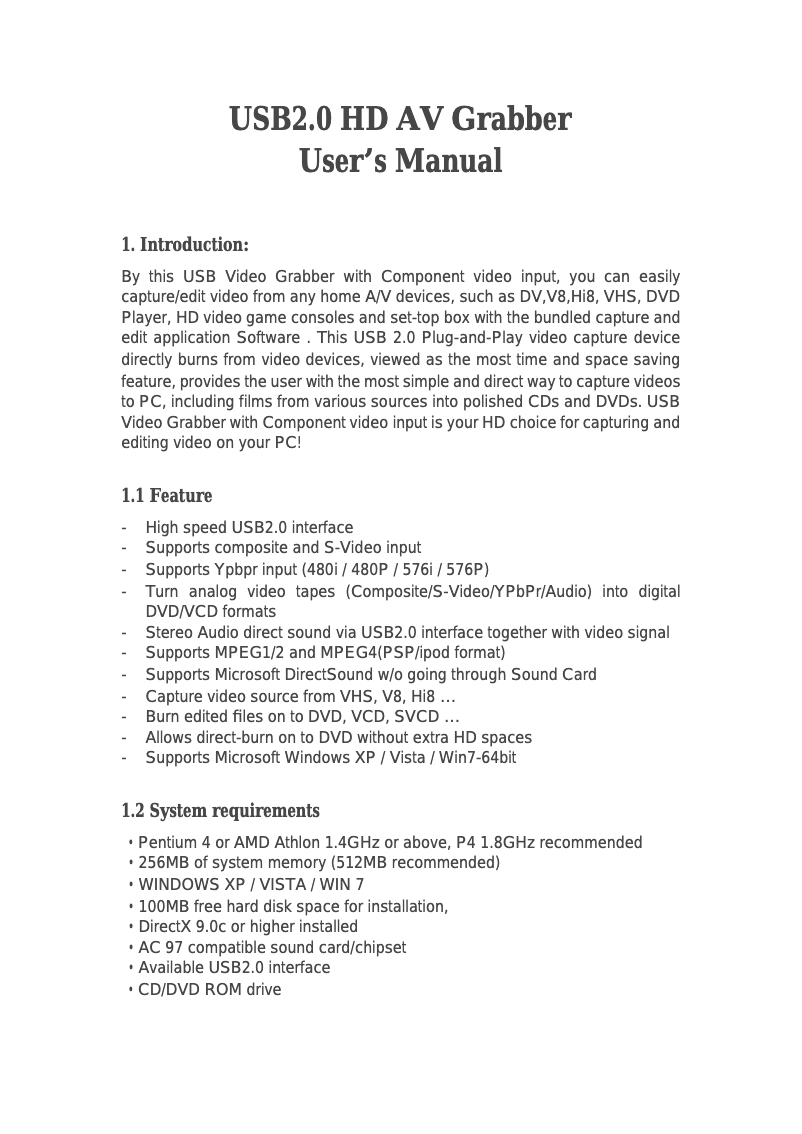 USB2.0 HD AV Grabber
User’s Manual

1. Introduction:

By this USB Video Grabber with Component video input, you can easily capture/edit video from any home A/V devices, such as DV,V8,Hi8, VHS, DVD Player, HD video game consoles and set-top box with the bundled capture and edit application Software . This USB 2.0 Plug-and-Play video capture device directly burns from video devices, viewed as the most time and space saving feature, provides the user with the most simple and direct way to capture videos to PC, including films from various sources into polished CDs and DVDs. USB Video Grabber with Component video input is your HD choice for capturing and editing video on your PC!

1.1 Feature

- High speed USB2.0 interface
- Supports composite and S-Video input
- Supports Ypbpr input (480i / 480P / 576i / 576P)
- Turn analog video tapes (Composite/S-Video/YPbPr/Audio) into digital DVD/VCD formats
- Stereo Audio direct sound via USB2.0 interface together with video signal
- Supports MPEG1/2 and MPEG4(PSP/ipod format)
- Supports Microsoft DirectSound w/o going through Sound Card
- Capture video source from VHS, V8, Hi8 …
- Burn edited files on to DVD, VCD, SVCD …
- Allows direct-burn on to DVD without extra HD spaces
- Supports Microsoft Windows XP / Vista / Win7-64bit

1.2 System requirements

• Pentium 4 or AMD Athlon 1.4GHz or above, P4 1.8GHz recommended
• 256MB of system memory (512MB recommended)
• WINDOWS XP / VISTA / WIN 7
• 100MB free hard disk space for installation,
• DirectX 9.0c or higher installed
• AC 97 compatible sound card/chipset
• Available USB2.0 interface
• CD/DVD ROM drive